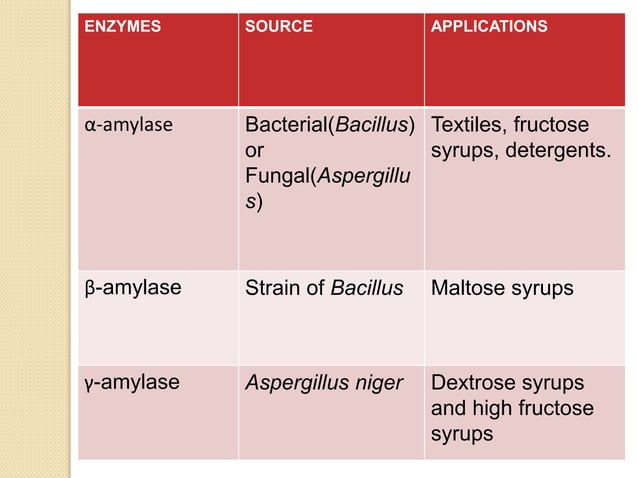 | ENZYMES | SOURCE | APPLICATIONS |
|---|---|---|
| α-amylase | Bacterial(Bacillus) or Fungal(Aspergillus) | Textiles, fructose syrups, detergents. |
| β-amylase | Strain of Bacillus | Maltose syrups |
| γ-amylase | Aspergillus niger | Dextrose syrups and high fructose syrups |